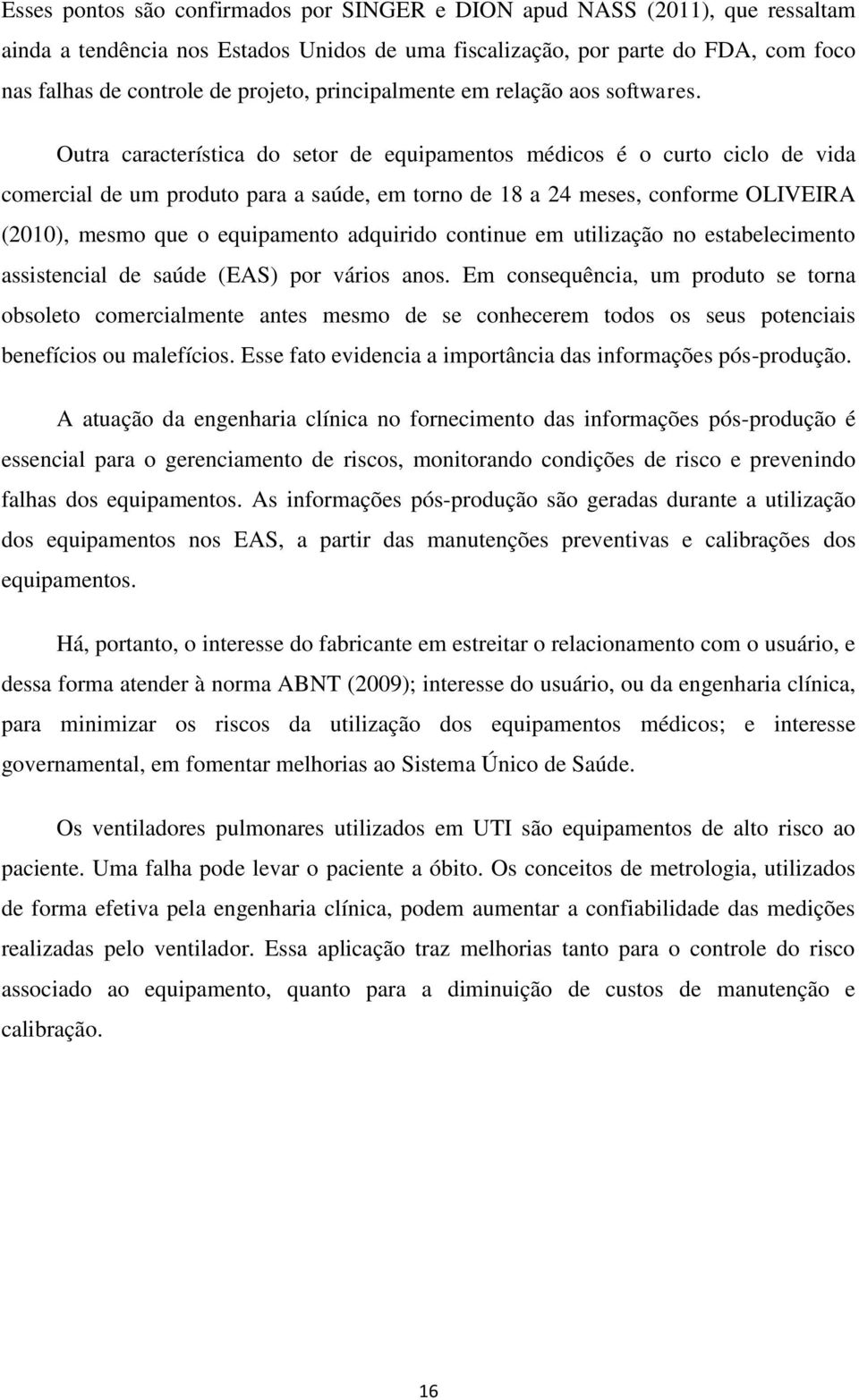 Esses pontos são confirmados por SINGER e DION apud NASS (2011), que ressaltam ainda a tendência nos Estados Unidos de uma fiscalização, por parte do FDA, com foco nas falhas de controle de projeto, principalmente em relação aos softwares.

Outra característica do setor de equipamentos médicos é o curto ciclo de vida comercial de um produto para a saúde, em torno de 18 a 24 meses, conforme OLIVEIRA (2010), mesmo que o equipamento adquirido continue em utilização no estabelecimento assistencial de saúde (EAS) por vários anos. Em consequência, um produto se torna obsoleto comercialmente antes mesmo de se conhecerem todos os seus potenciais benefícios ou malefícios. Esse fato evidencia a importância das informações pós-produção.

A atuação da engenharia clínica no fornecimento das informações pós-produção é essencial para o gerenciamento de riscos, monitorando condições de risco e prevenindo falhas dos equipamentos. As informações pós-produção são geradas durante a utilização dos equipamentos nos EAS, a partir das manutenções preventivas e calibrações dos equipamentos.

Há, portanto, o interesse do fabricante em estreitar o relacionamento com o usuário, e dessa forma atender à norma ABNT (2009); interesse do usuário, ou da engenharia clínica, para minimizar os riscos da utilização dos equipamentos médicos; e interesse governamental, em fomentar melhorias ao Sistema Único de Saúde.

Os ventiladores pulmonares utilizados em UTI são equipamentos de alto risco ao paciente. Uma falha pode levar o paciente a óbito. Os conceitos de metrologia, utilizados de forma efetiva pela engenharia clínica, podem aumentar a confiabilidade das medições realizadas pelo ventilador. Essa aplicação traz melhorias tanto para o controle do risco associado ao equipamento, quanto para a diminuição de custos de manutenção e calibração.

16